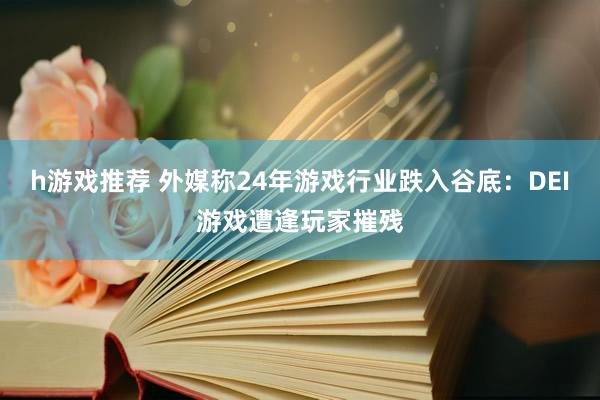 h游戏推荐 外媒称24年游戏行业跌入谷底：DEI游戏遭逢玩家摧残